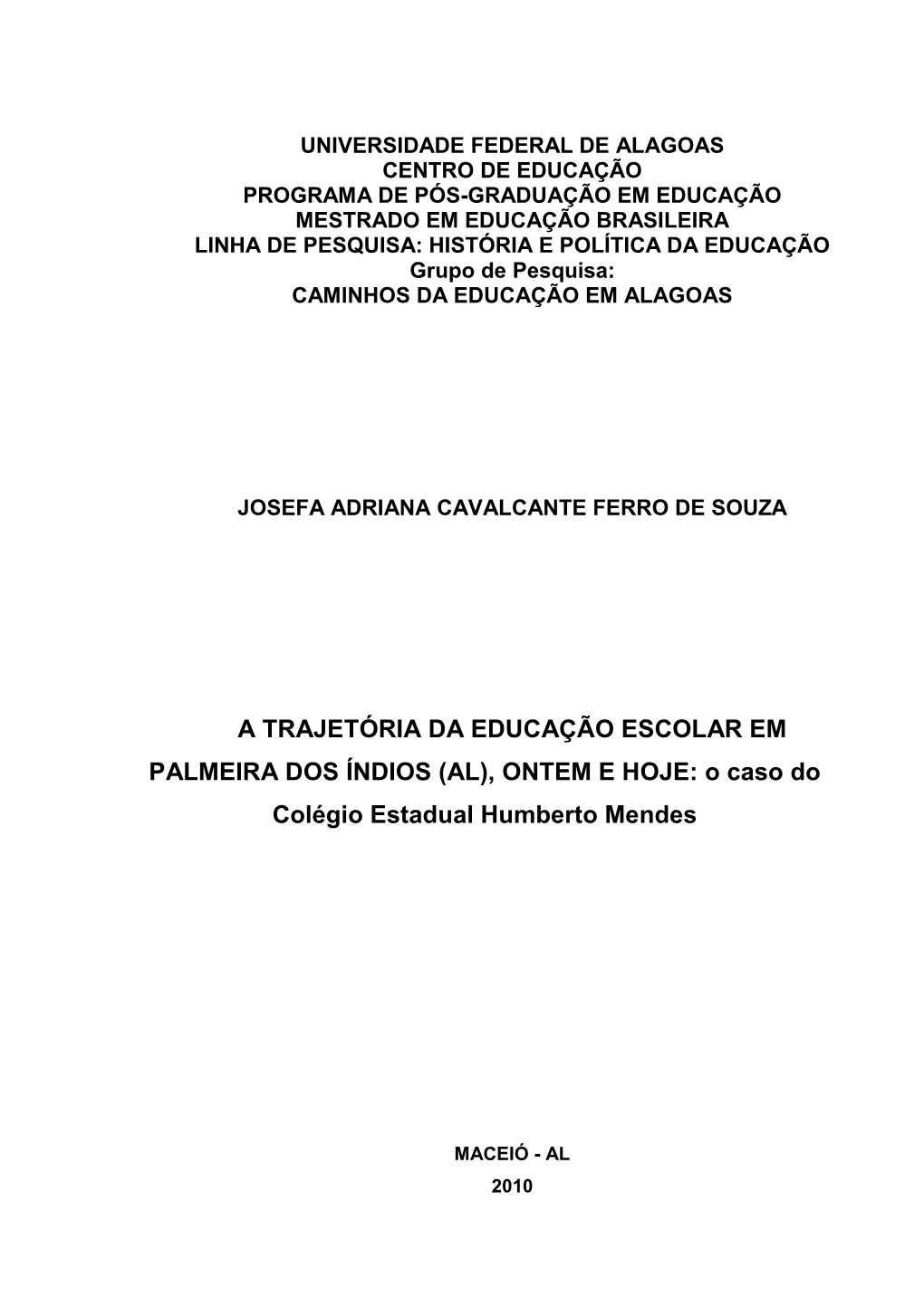 UNIVERSIDADE FEDERAL DE ALAGOAS
CENTRO DE EDUCAÇÃO
PROGRAMA DE PÓS-GRADUAÇÃO EM EDUCAÇÃO
MESTRADO EM EDUCAÇÃO BRASILEIRA
LINHA DE PESQUISA: HISTÓRIA E POLÍTICA DA EDUCAÇÃO
Grupo de Pesquisa:
CAMINHOS DA EDUCAÇÃO EM ALAGOAS

JOSEFA ADRIANA CAVALCANTE FERRO DE SOUZA

A TRAJETÓRIA DA EDUCAÇÃO ESCOLAR EM PALMEIRA DOS ÍNDIOS (AL), ONTEM E HOJE: o caso do Colégio Estadual Humberto Mendes

MACEIÓ - AL
2010